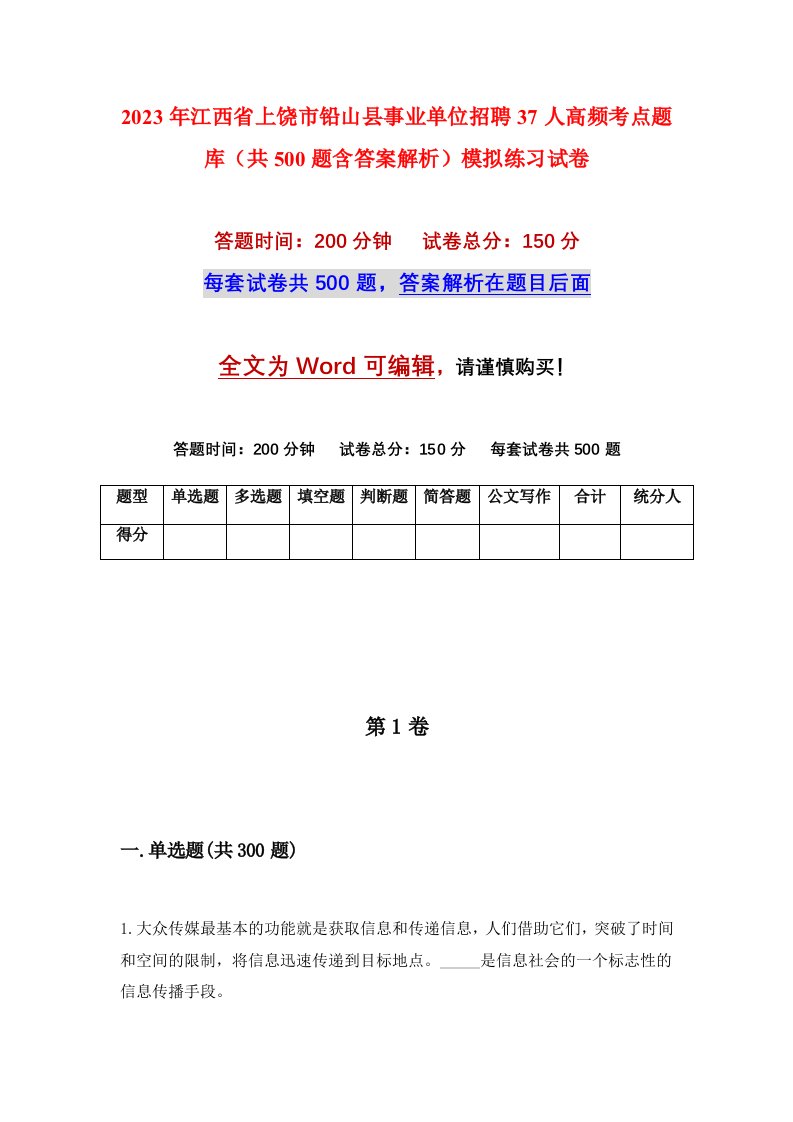 2023年江西省上饶市铅山县事业单位招聘37人高频考点题库（共500题含答案解析）模拟练习试卷

答题时间：200分钟　试卷总分：150分

每套试卷共500题，答案解析在题目后面

全文为Word可编辑，请谨慎购买！

答题时间：200分钟　试卷总分：150分　每套试卷共500题

| 题型 | 单选题 | 多选题 | 填空题 | 判断题 | 简答题 | 公文写作 | 合计 | 统分人 |
|---|---|---|---|---|---|---|---|---|
| 得分 | | | | | | | | |

第1卷

一.单选题(共300题)

1.大众传媒最基本的功能就是获取信息和传递信息，人们借助它们，突破了时间和空间的限制，将信息迅速传递到目标地点。_____是信息社会的一个标志性的信息传播手段。